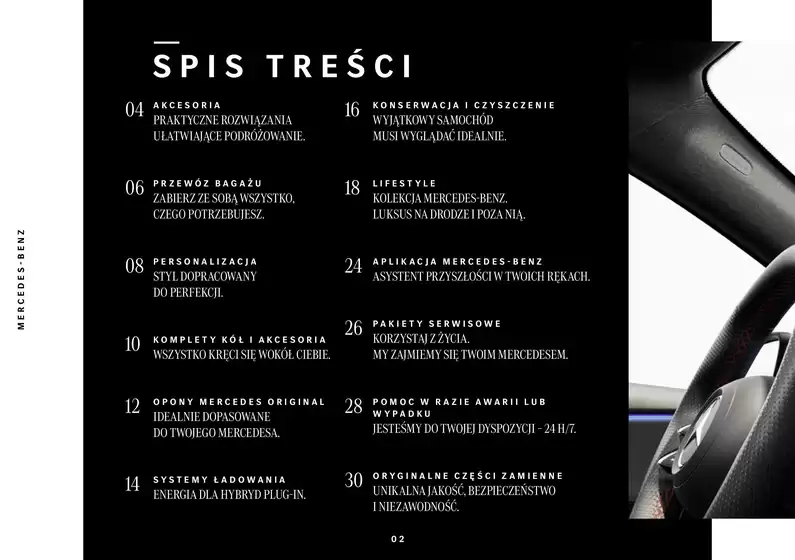 MERCEDES-BENZ

SPIS TREŚCI

04 AKCESORIA
PRAKTYCZNE ROZWIĄZANIA UŁATWIAJĄCE PODRÓŻOWANIE.

06 PRZEWÓZ BAGAŻU
ZABIERZ ZE SOBĄ WSZYSTKO, CZEGO POTRZEBUJESZ.

08 PERSONALIZACJA
STYL DOPRACOWANY DO PERFEKCJI.

10 KOMPLETY KÓŁ I AKCESORIA
WSZYSTKO KRĘCI SIĘ WOKÓŁ CIEBIE.

12 OPONY MERCEDES ORIGINAL
IDEALNIE DOPASOWANE DO TWOJEGO MERCEDESA.

14 SYSTEMY ŁADOWANIA
ENERGIA DLA HYBRYD PLUG-IN.

16 KONSERWACJA I CZYSZCZENIE
WYJĄTKOWY SAMOCHÓD MUSI WYGLĄDAĆ IDEALNIE.

18 LIFESTYLE
KOLEKCJA MERCEDES-BENZ. LUKSUS NA DRODZE I POZA NIĄ.

24 APLIKACJA MERCEDES-BENZ
ASYSTENT PRZYSZŁOŚCI W TWOICH RĘKACH.

26 PAKIETY SERWISOWE
KORZYSTAJ Z ŻYCIA. MY ZAJMIEMY SIĘ TWOIM MERCEDESEM.

28 POMOC W RAZIE AWARII LUB WYPADKU
JESTEŚMY DO TWOJEJ DYSPOZYCJI – 24 H/7.

30 ORYGINALNE CZĘŚCI ZAMIENNE
UNIKALNA JAKOŚĆ, BEZPIECZEŃSTWO I NIEZAWODNOŚĆ.

02